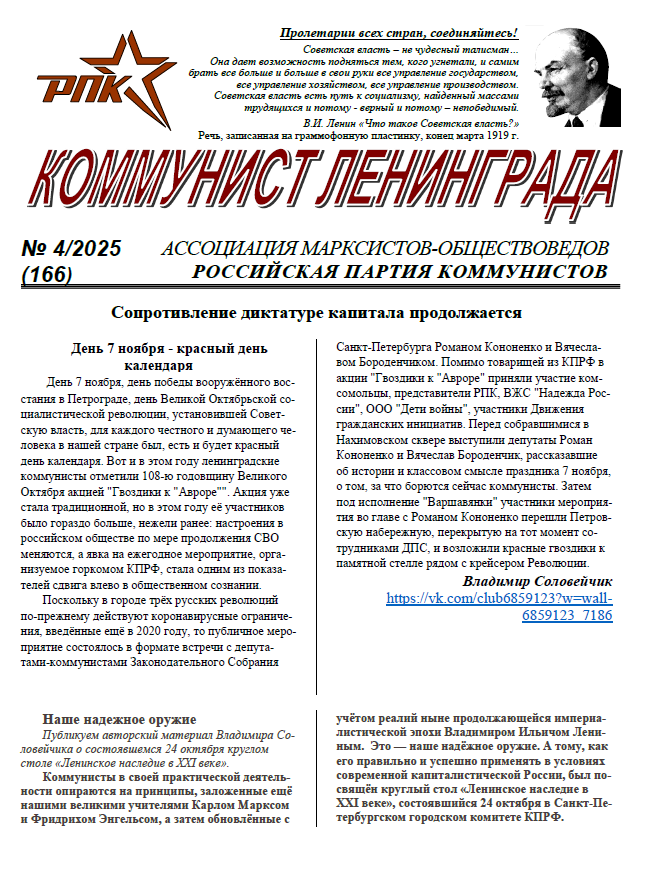 РПК

Пролетарии всех стран, соединяйтесь!

Советская власть – не чудесный талисман... Она дает возможность подняться тем, кого угнетали, и самим брать все больше и больше в свои руки все управление государством, все управление хозяйством, все управление производством. Советская власть есть путь к социализму, найденный массами трудящихся и потому - верный и потому – непобедимый.

В.И. Ленин «Что такое Советская власть?»
Речь, записанная на граммофонную пластинку, конец марта 1919 г.

КОММУНИСТ ЛЕНИНГРАДА

№ 4/2025 (166)

АССОЦИАЦИЯ МАРКСИСТОВ-ОБЩЕСТВОВЕДОВ
РОССИЙСКАЯ ПАРТИЯ КОММУНИСТОВ

Сопротивление диктатуре капитала продолжается

День 7 ноября - красный день календаря

День 7 ноября, день победы вооружённого восстания в Петрограде, день Великой Октябрьской социалистической революции, установившей Советскую власть, для каждого честного и думающего человека в нашей стране был, есть и будет красный день календаря. Вот и в этом году ленинградские коммунисты отметили 108-ю годовщину Великого Октября акцией "Гвоздики к "Авроре"". Акция уже стала традиционной, но в этом году её участников было гораздо больше, нежели ранее: настроения в российском обществе по мере продолжения СВО меняются, а явка на ежегодное мероприятие, организуемое горкомом КПРФ, стала одним из показателей сдвига влево в общественном сознании.

Поскольку в городе трёх русских революций по-прежнему действуют коронавирусные ограничения, введённые ещё в 2020 году, то публичное мероприятие состоялось в формате встречи с депутатами-коммунистами Законодательного Собрания Санкт-Петербурга Романом Кононенко и Вячеславом Бороденчиком. Помимо товарищей из КПРФ в акции "Гвоздики к "Авроре" приняли участие комсомольцы, представители РПК, ВЖС "Надежда России", ООО "Дети войны", участники Движения гражданских инициатив. Перед собравшимися в Нахимовском сквере выступили депутаты Роман Кононенко и Вячеслав Бороденчик, рассказавшие об истории и классовом смысле праздника 7 ноября, о том, за что борются сейчас коммунисты. Затем под исполнение "Варшавянки" участники мероприятия во главе с Романом Кононенко перешли Петровскую набережную, перекрытую на тот момент сотрудниками ДПС, и возложили красные гвоздики к памятной стелле рядом с крейсером Революции.

Владимир Соловейчик
https://vk.com/club6859123?w=wall-6859123_7186

Наше надежное оружие

Публикуем авторский материал Владимира Соловейчика о состоявшемся 24 октября круглом столе «Ленинское наследие в XXI веке».

Коммунисты в своей практической деятельности опираются на принципы, заложенные ещё нашими великими учителями Карлом Марксом и Фридрихом Энгельсом, а затем обновлённые с учётом реалий ныне продолжающейся империалистической эпохи Владимиром Ильичом Лениным. Это — наше надёжное оружие. А тому, как его правильно и успешно применять в условиях современной капиталистической России, был посвящён круглый стол «Ленинское наследие в XXI веке», состоявшийся 24 октября в Санкт-Петербургском городском комитете КПРФ.